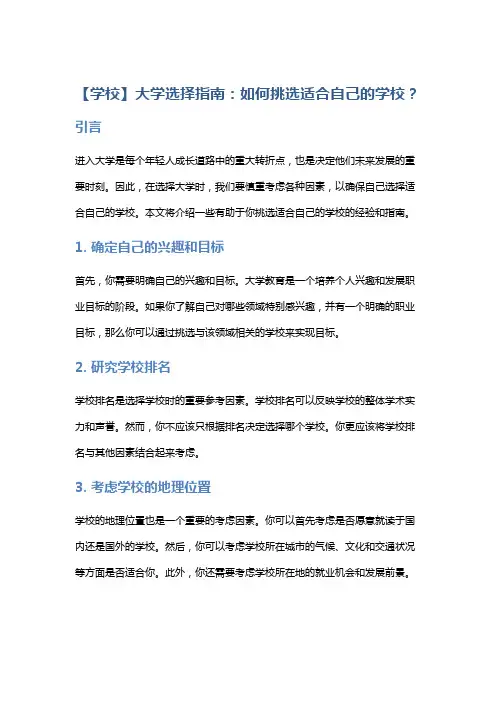 【学校】大学选择指南：如何挑选适合自己的学校？

引言

进入大学是每个年轻人成长道路中的重大转折点，也是决定他们未来发展的重要时刻。因此，在选择大学时，我们要慎重考虑各种因素，以确保自己选择适合自己的学校。本文将介绍一些有助于你挑选适合自己的学校的经验和指南。

1. 确定自己的兴趣和目标

首先，你需要明确自己的兴趣和目标。大学教育是一个培养个人兴趣和发展职业目标的阶段。如果你了解自己对哪些领域特别感兴趣，并有一个明确的职业目标，那么你可以通过挑选与该领域相关的学校来实现目标。

2. 研究学校排名

学校排名是选择学校时的重要参考因素。学校排名可以反映学校的整体学术实力和声誉。然而，你不应该只根据排名决定选择哪个学校。你更应该将学校排名与其他因素结合起来考虑。

3. 考虑学校的地理位置

学校的地理位置也是一个重要的考虑因素。你可以首先考虑是否愿意就读于国内还是国外的学校。然后，你可以考虑学校所在城市的气候、文化和交通状况等方面是否适合你。此外，你还需要考虑学校所在地的就业机会和发展前景。